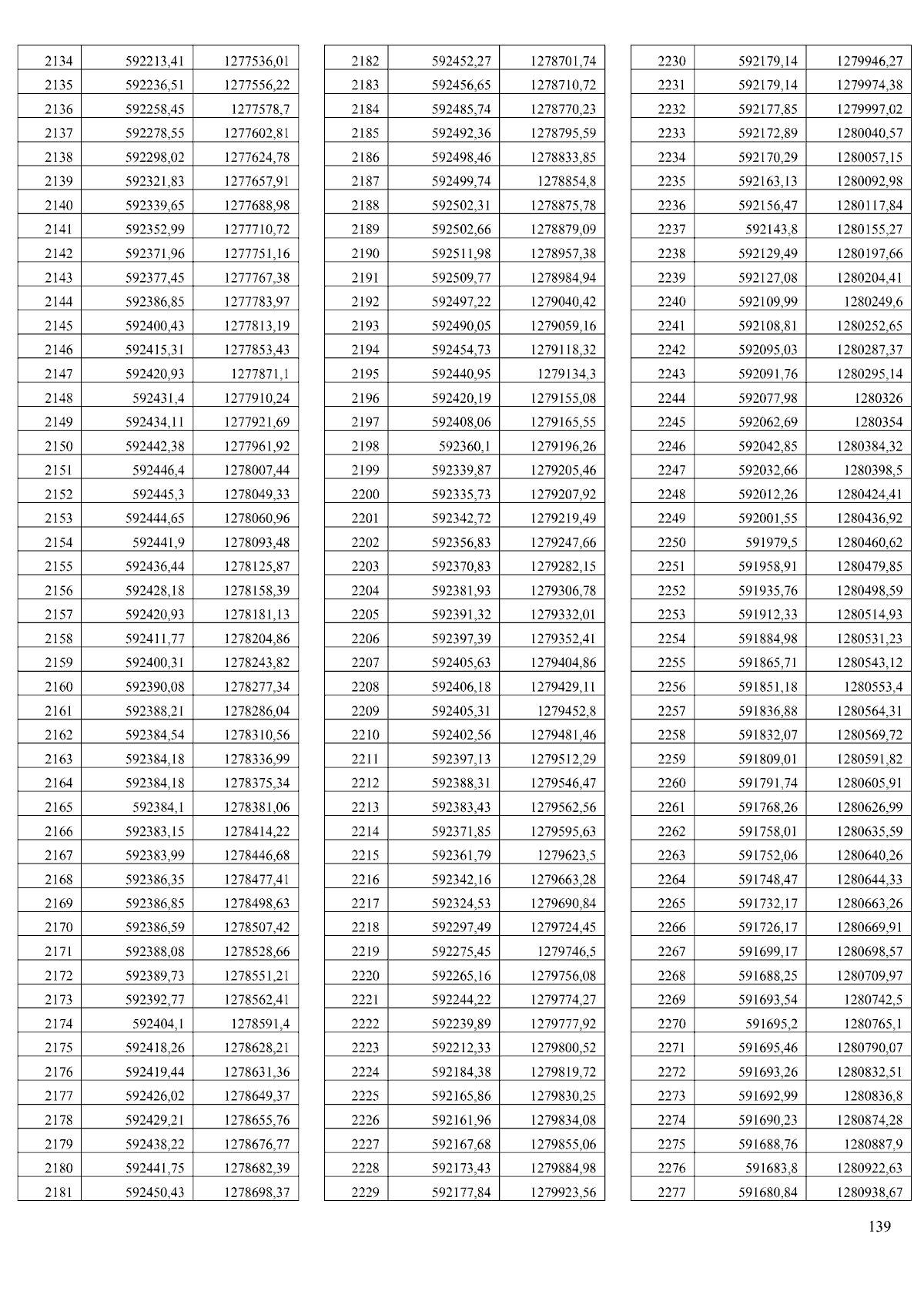 | 2134 | 592213,41 | 1277536,01 |
|---|---|---|
| 2135 | 592236,51 | 1277556,22 |
| 2136 | 592258,45 | 1277578,7 |
| 2137 | 592278,55 | 1277602,81 |
| 2138 | 592298,02 | 1277624,78 |
| 2139 | 592321,83 | 1277657,91 |
| 2140 | 592339,65 | 1277688,98 |
| 2141 | 592352,99 | 1277710,72 |
| 2142 | 592371,96 | 1277751,16 |
| 2143 | 592377,45 | 1277767,38 |
| 2144 | 592386,85 | 1277783,97 |
| 2145 | 592400,43 | 1277813,19 |
| 2146 | 592415,31 | 1277853,43 |
| 2147 | 592420,93 | 1277871,1 |
| 2148 | 592431,4 | 1277910,24 |
| 2149 | 592434,11 | 1277921,69 |
| 2150 | 592442,38 | 1277961,92 |
| 2151 | 592446,4 | 1278007,44 |
| 2152 | 592445,3 | 1278049,33 |
| 2153 | 592444,65 | 1278060,96 |
| 2154 | 592441,9 | 1278093,48 |
| 2155 | 592436,44 | 1278125,87 |
| 2156 | 592428,18 | 1278158,39 |
| 2157 | 592420,93 | 1278181,13 |
| 2158 | 592411,77 | 1278204,86 |
| 2159 | 592400,31 | 1278243,82 |
| 2160 | 592390,08 | 1278277,34 |
| 2161 | 592388,21 | 1278286,04 |
| 2162 | 592384,54 | 1278310,56 |
| 2163 | 592384,18 | 1278336,99 |
| 2164 | 592384,18 | 1278375,34 |
| 2165 | 592384,1 | 1278381,06 |
| 2166 | 592383,15 | 1278414,22 |
| 2167 | 592383,99 | 1278446,68 |
| 2168 | 592386,35 | 1278477,41 |
| 2169 | 592386,85 | 1278498,63 |
| 2170 | 592386,59 | 1278507,42 |
| 2171 | 592388,08 | 1278528,66 |
| 2172 | 592389,73 | 1278551,21 |
| 2173 | 592392,77 | 1278562,41 |
| 2174 | 592404,1 | 1278591,4 |
| 2175 | 592418,26 | 1278628,21 |
| 2176 | 592419,44 | 1278631,36 |
| 2177 | 592426,02 | 1278649,37 |
| 2178 | 592429,21 | 1278655,76 |
| 2179 | 592438,22 | 1278676,77 |
| 2180 | 592441,75 | 1278682,39 |
| 2181 | 592450,43 | 1278698,37 |

| 2182 | 592452,27 | 1278701,74 |
|---|---|---|
| 2183 | 592456,65 | 1278710,72 |
| 2184 | 592485,74 | 1278770,23 |
| 2185 | 592492,36 | 1278795,59 |
| 2186 | 592498,46 | 1278833,85 |
| 2187 | 592499,74 | 1278854,8 |
| 2188 | 592502,31 | 1278875,78 |
| 2189 | 592502,66 | 1278879,09 |
| 2190 | 592511,98 | 1278957,38 |
| 2191 | 592509,77 | 1278984,94 |
| 2192 | 592497,22 | 1279040,42 |
| 2193 | 592490,05 | 1279059,16 |
| 2194 | 592454,73 | 1279118,32 |
| 2195 | 592440,95 | 1279134,3 |
| 2196 | 592420,19 | 1279155,08 |
| 2197 | 592408,06 | 1279165,55 |
| 2198 | 592360,1 | 1279196,26 |
| 2199 | 592339,87 | 1279205,46 |
| 2200 | 592335,73 | 1279207,92 |
| 2201 | 592342,72 | 1279219,49 |
| 2202 | 592356,83 | 1279247,66 |
| 2203 | 592370,83 | 1279282,15 |
| 2204 | 592381,93 | 1279306,78 |
| 2205 | 592391,32 | 1279332,01 |
| 2206 | 592397,39 | 1279352,41 |
| 2207 | 592405,63 | 1279404,86 |
| 2208 | 592406,18 | 1279429,11 |
| 2209 | 592405,31 | 1279452,8 |
| 2210 | 592402,56 | 1279481,46 |
| 2211 | 592397,13 | 1279512,29 |
| 2212 | 592388,31 | 1279546,47 |
| 2213 | 592383,43 | 1279562,56 |
| 2214 | 592371,85 | 1279595,63 |
| 2215 | 592361,79 | 1279623,5 |
| 2216 | 592342,16 | 1279663,28 |
| 2217 | 592324,53 | 1279690,84 |
| 2218 | 592297,49 | 1279724,45 |
| 2219 | 592275,45 | 1279746,5 |
| 2220 | 592265,16 | 1279756,08 |
| 2221 | 592244,22 | 1279774,27 |
| 2222 | 592239,89 | 1279777,92 |
| 2223 | 592212,33 | 1279800,52 |
| 2224 | 592184,38 | 1279819,72 |
| 2225 | 592165,86 | 1279830,25 |
| 2226 | 592161,96 | 1279834,08 |
| 2227 | 592167,68 | 1279855,06 |
| 2228 | 592173,43 | 1279884,98 |
| 2229 | 592177,84 | 1279923,56 |

| 2230 | 592179,14 | 1279946,27 |
|---|---|---|
| 2231 | 592179,14 | 1279974,38 |
| 2232 | 592177,85 | 1279997,02 |
| 2233 | 592172,89 | 1280040,57 |
| 2234 | 592170,29 | 1280057,15 |
| 2235 | 592163,13 | 1280092,98 |
| 2236 | 592156,47 | 1280117,84 |
| 2237 | 592143,8 | 1280155,27 |
| 2238 | 592129,49 | 1280197,66 |
| 2239 | 592127,08 | 1280204,41 |
| 2240 | 592109,99 | 1280249,6 |
| 2241 | 592108,81 | 1280252,65 |
| 2242 | 592095,03 | 1280287,37 |
| 2243 | 592091,76 | 1280295,14 |
| 2244 | 592077,98 | 1280326 |
| 2245 | 592062,69 | 1280354 |
| 2246 | 592042,85 | 1280384,32 |
| 2247 | 592032,66 | 1280398,5 |
| 2248 | 592012,26 | 1280424,41 |
| 2249 | 592001,55 | 1280436,92 |
| 2250 | 591979,5 | 1280460,62 |
| 2251 | 591958,91 | 1280479,85 |
| 2252 | 591935,76 | 1280498,59 |
| 2253 | 591912,33 | 1280514,93 |
| 2254 | 591884,98 | 1280531,23 |
| 2255 | 591865,71 | 1280543,12 |
| 2256 | 591851,18 | 1280553,4 |
| 2257 | 591836,88 | 1280564,31 |
| 2258 | 591832,07 | 1280569,72 |
| 2259 | 591809,01 | 1280591,82 |
| 2260 | 591791,74 | 1280605,91 |
| 2261 | 591768,26 | 1280626,99 |
| 2262 | 591758,01 | 1280635,59 |
| 2263 | 591752,06 | 1280640,26 |
| 2264 | 591748,47 | 1280644,33 |
| 2265 | 591732,17 | 1280663,26 |
| 2266 | 591726,17 | 1280669,91 |
| 2267 | 591699,17 | 1280698,57 |
| 2268 | 591688,25 | 1280709,97 |
| 2269 | 591693,54 | 1280742,5 |
| 2270 | 591695,2 | 1280765,1 |
| 2271 | 591695,46 | 1280790,07 |
| 2272 | 591693,26 | 1280832,51 |
| 2273 | 591692,99 | 1280836,8 |
| 2274 | 591690,23 | 1280874,28 |
| 2275 | 591688,76 | 1280887,9 |
| 2276 | 591683,8 | 1280922,63 |
| 2277 | 591680,84 | 1280938,67 |

139